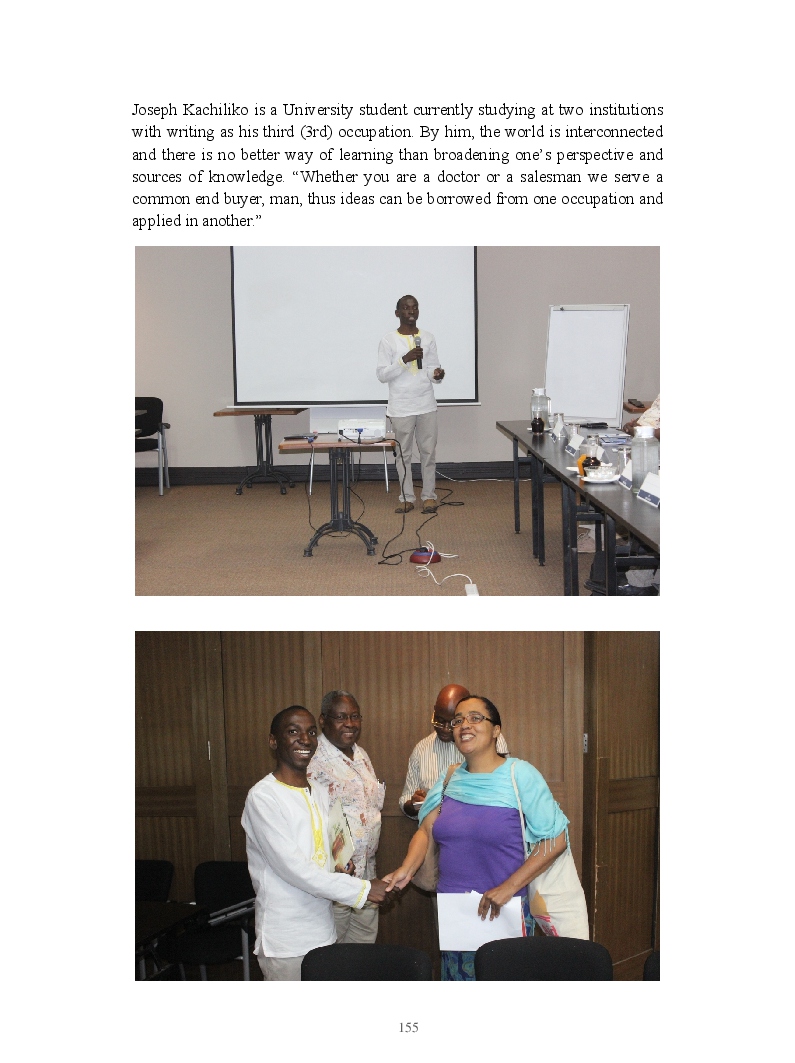 Joseph Kachiliko is a University student currently studying at two institutions with writing as his third (3rd) occupation. By him, the world is interconnected and there is no better way of learning than broadening one's perspective and sources of knowledge. "Whether you are a doctor or a salesman we serve a common end buyer, man, thus ideas can be borrowed from one occupation and applied in another."

155